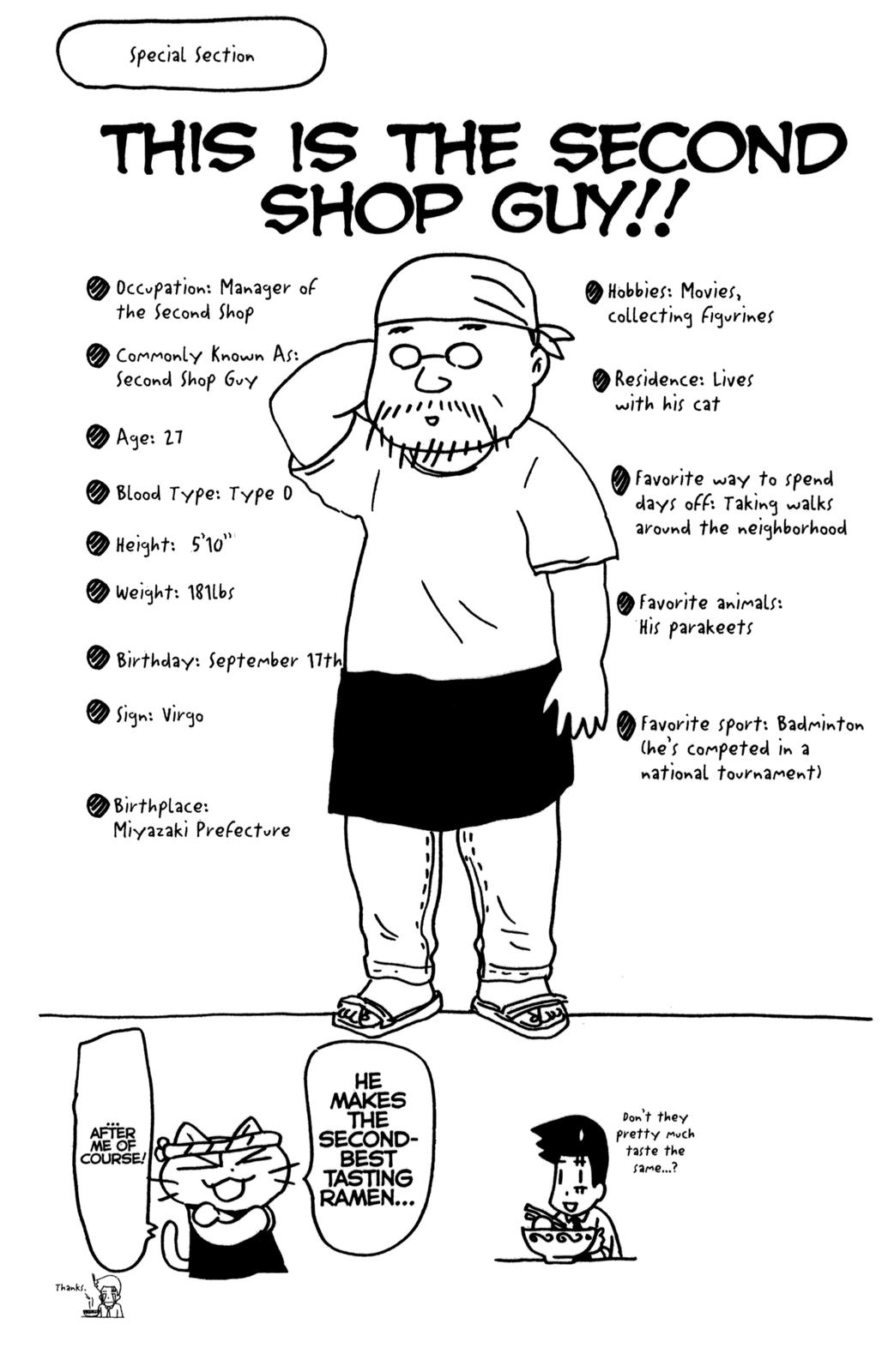 Special Section

THIS IS THE SECOND SHOP GUY!!

Occupation: Manager of the Second Shop

Commonly Known As: Second Shop Guy

Age: 27

Blood Type: Type O

Height: 5'10"

Weight: 181lbs

Birthday: September 17th

Sign: Virgo

Birthplace: Miyazaki Prefecture

Hobbies: Movies, collecting figurines

Residence: Lives with his cat

Favorite way to spend days off: Taking walks around the neighborhood

Favorite animals: His parakeets

Favorite sport: Badminton (he's competed in a national tournament)

HE MAKES THE SECOND-BEST TASTING RAMEN...

...AFTER ME OF COURSE!

Don't they pretty much taste the same...?

Thanks.